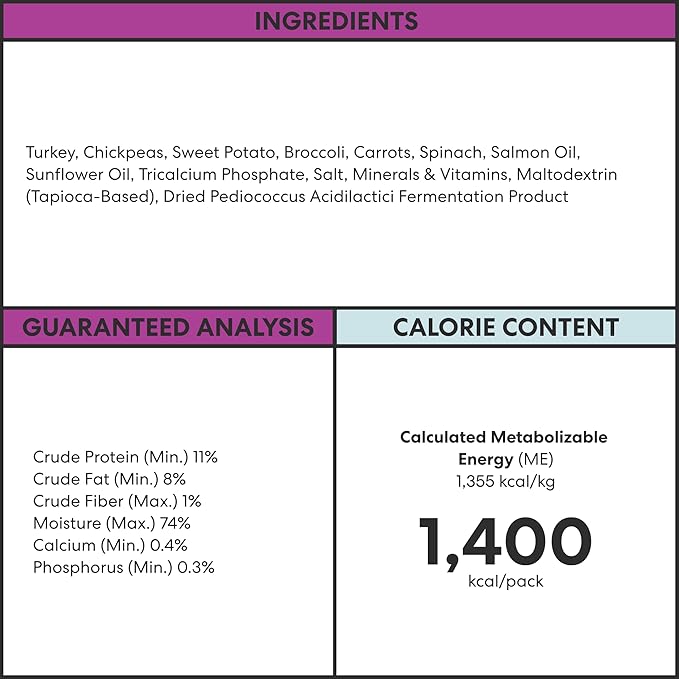 INGREDIENTS

Turkey, Chickpeas, Sweet Potato, Broccoli, Carrots, Spinach, Salmon Oil, Sunflower Oil, Tricalcium Phosphate, Salt, Minerals & Vitamins, Maltodextrin (Tapioca-Based), Dried Pediococcus Acidilactici Fermentation Product

GUARANTEED ANALYSIS

Crude Protein (Min.) 11%
Crude Fat (Min.) 8%
Crude Fiber (Max.) 1%
Moisture (Max.) 74%
Calcium (Min.) 0.4%
Phosphorus (Min.) 0.3%

CALORIE CONTENT

Calculated Metabolizable Energy (ME)
1,355 kcal/kg

1,400
kcal/pack